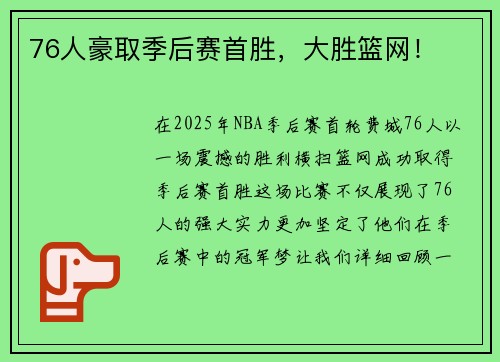 76人豪取季后赛首胜，大胜篮网！

在2025年NBA季后赛首轮费城76人以一场震撼的胜利横扫篮网成功取得季后赛首胜这场比赛不仅展现了76人的强大实力更加坚定了他们在季后赛中的冠军梦让我们详细回顾一